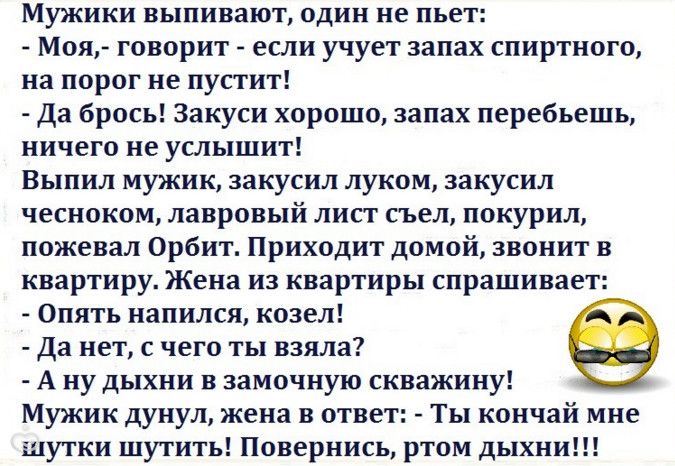 Мужики выпивают, один не пьет:
- Моя,- говорит - если учует запах спиртного, на порог не пустит!
- Да брось! Закуси хорошо, запах перебьешь, ничего не услышит!
Выпил мужик, закусил луком, закусил чесноком, лавровый лист съел, покурил, пожевал Орбит. Приходит домой, звонит в квартиру. Жена из квартиры спрашивает:
- Опять напился, козел!
- Да нет, с чего ты взяла?
- А ну дыхни в замочную скважину!
Мужик дунул, жена в ответ: - Ты кончай мне шутки шутить! Повернись, ртом дыхни!!!